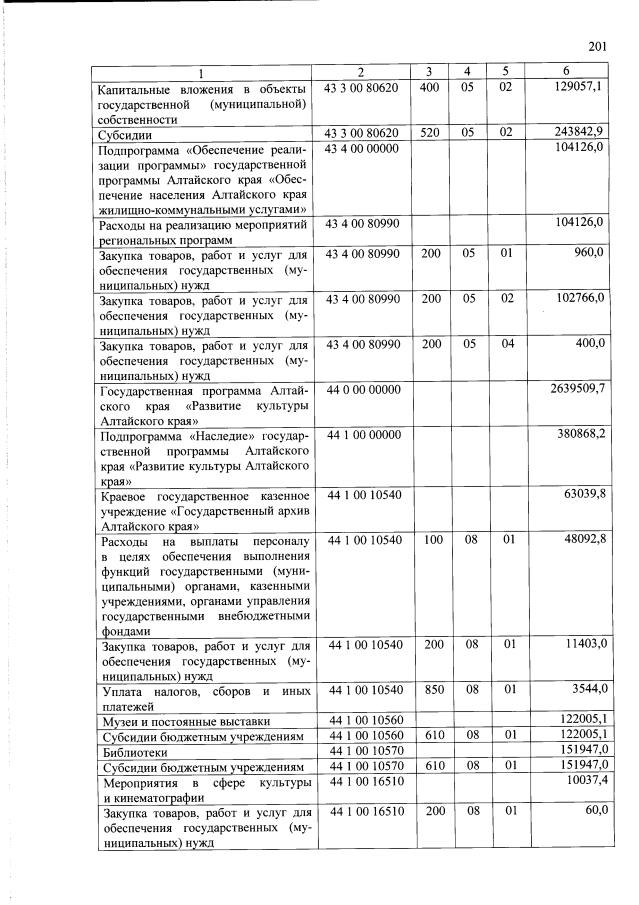 201

| 1 | 2 | 3 | 4 | 5 | 6 |
|---|---|---|---|---|---|
| Капитальные вложения в объекты государственной (муниципальной) собственности | 43 3 00 80620 | 400 | 05 | 02 | 129057,1 |
| Субсидии | 43 3 00 80620 | 520 | 05 | 02 | 243842,9 |
| Подпрограмма «Обеспечение реализации программы» государственной программы Алтайского края «Обеспечение населения Алтайского края жилищно-коммунальными услугами» | 43 4 00 00000 | | | | 104126,0 |
| Расходы на реализацию мероприятий региональных программ | 43 4 00 80990 | | | | 104126,0 |
| Закупка товаров, работ и услуг для обеспечения государственных (муниципальных) нужд | 43 4 00 80990 | 200 | 05 | 01 | 960,0 |
| Закупка товаров, работ и услуг для обеспечения государственных (муниципальных) нужд | 43 4 00 80990 | 200 | 05 | 02 | 102766,0 |
| Закупка товаров, работ и услуг для обеспечения государственных (муниципальных) нужд | 43 4 00 80990 | 200 | 05 | 04 | 400,0 |
| Государственная программа Алтайского края «Развитие культуры Алтайского края» | 44 0 00 00000 | | | | 2639509,7 |
| Подпрограмма «Наследие» государственной программы Алтайского края «Развитие культуры Алтайского края» | 44 1 00 00000 | | | | 380868,2 |
| Краевое государственное казенное учреждение «Государственный архив Алтайского края» | 44 1 00 10540 | | | | 63039,8 |
| Расходы на выплаты персоналу в целях обеспечения выполнения функций государственными (муниципальными) органами, казенными учреждениями, органами управления государственными внебюджетными фондами | 44 1 00 10540 | 100 | 08 | 01 | 48092,8 |
| Закупка товаров, работ и услуг для обеспечения государственных (муниципальных) нужд | 44 1 00 10540 | 200 | 08 | 01 | 11403,0 |
| Уплата налогов, сборов и иных платежей | 44 1 00 10540 | 850 | 08 | 01 | 3544,0 |
| Музеи и постоянные выставки | 44 1 00 10560 | | | | 122005,1 |
| Субсидии бюджетным учреждениям | 44 1 00 10560 | 610 | 08 | 01 | 122005,1 |
| Библиотеки | 44 1 00 10570 | | | | 151947,0 |
| Субсидии бюджетным учреждениям | 44 1 00 10570 | 610 | 08 | 01 | 151947,0 |
| Мероприятия в сфере культуры и кинематографии | 44 1 00 16510 | | | | 10037,4 |
| Закупка товаров, работ и услуг для обеспечения государственных (муниципальных) нужд | 44 1 00 16510 | 200 | 08 | 01 | 60,0 |